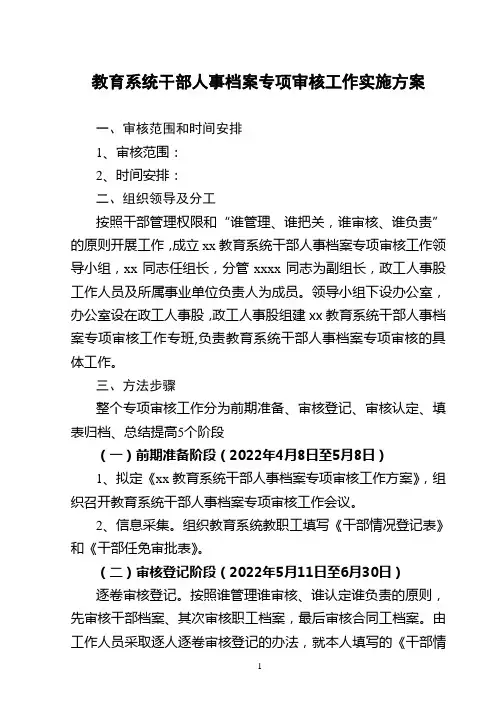 教育系统干部人事档案专项审核工作实施方案

一、审核范围和时间安排

1、审核范围：

2、时间安排：

二、组织领导及分工

按照干部管理权限和“谁管理、谁把关，谁审核、谁负责”的原则开展工作，成立xx教育系统干部人事档案专项审核工作领导小组，xx同志任组长，分管xxxx同志为副组长，政工人事股工作人员及所属事业单位负责人为成员。领导小组下设办公室，办公室设在政工人事股，政工人事股组建xx教育系统干部人事档案专项审核工作专班,负责教育系统干部人事档案专项审核的具体工作。

三、方法步骤

整个专项审核工作分为前期准备、审核登记、审核认定、填表归档、总结提高5个阶段

（一）前期准备阶段（2022年4月8日至5月8日）

1、拟定《xx教育系统干部人事档案专项审核工作方案》，组织召开教育系统干部人事档案专项审核工作会议。

2、信息采集。组织教育系统教职工填写《干部情况登记表》和《干部任免审批表》。

（二）审核登记阶段（2022年5月11日至6月30日）

逐卷审核登记。按照谁管理谁审核、谁认定谁负责的原则，先审核干部档案、其次审核职工档案，最后审核合同工档案。由工作人员采取逐人逐卷审核登记的办法，就本人填写的《干部情

1